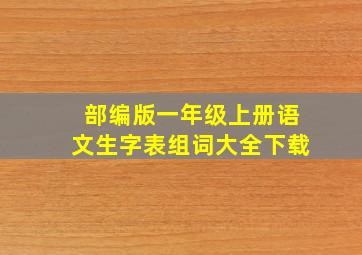 部编版一年级上册语文生字表组词大全下载